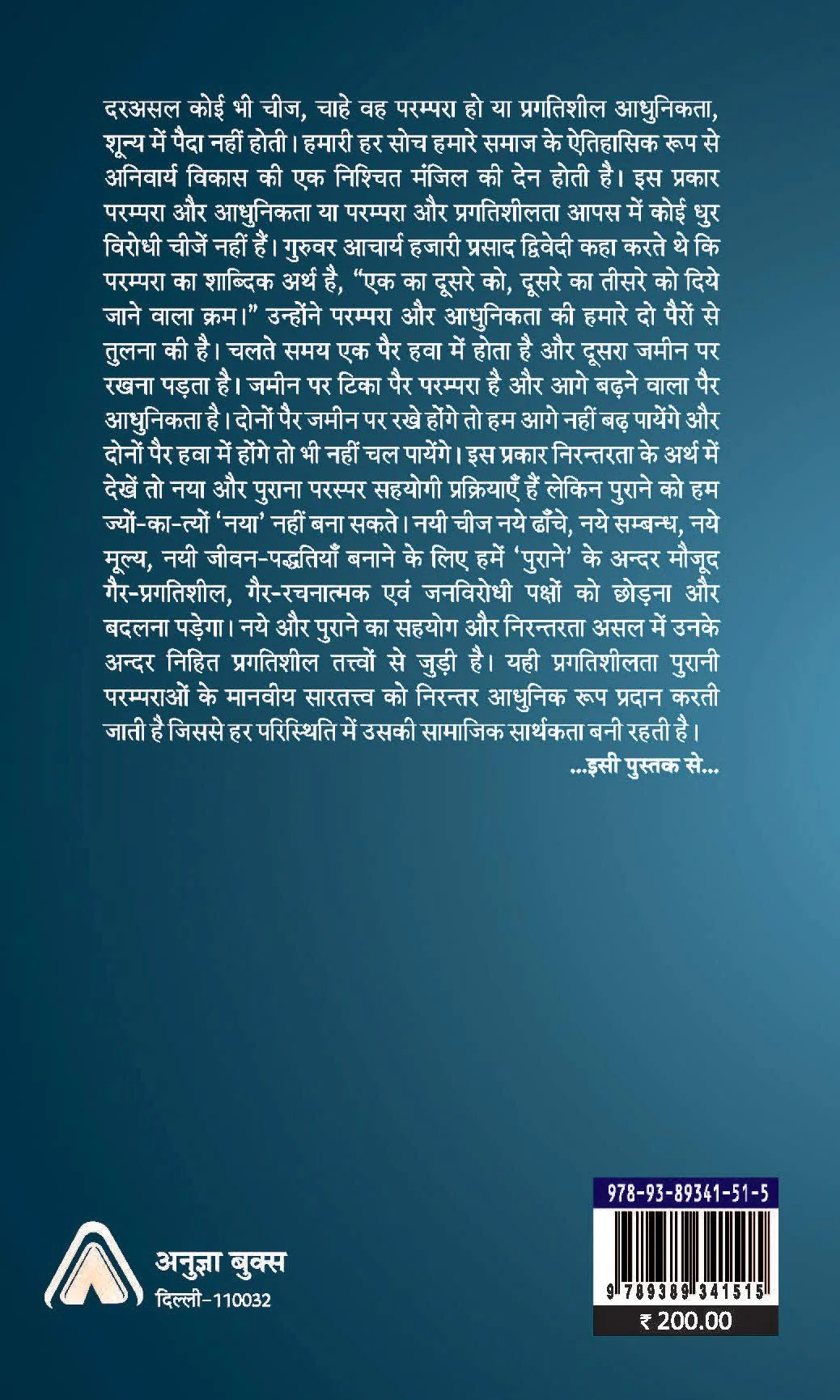 दरअसल कोई भी चीज, चाहे वह परम्परा हो या प्रगतिशील आधुनिकता, शून्य में पैदा नहीं होती। हमारी हर सोच हमारे समाज के ऐतिहासिक रूप से अनिवार्य विकास की एक निश्चित मंजिल की देन होती है। इस प्रकार परम्परा और आधुनिकता या परम्परा और प्रगतिशीलता आपस में कोई धुर विरोधी चीजें नहीं हैं। गुरुवर आचार्य हजारी प्रसाद द्विवेदी कहा करते थे कि परम्परा का शाब्दिक अर्थ है, "एक का दूसरे को, दूसरे का तीसरे को दिये जाने वाला क्रम।" उन्होंने परम्परा और आधुनिकता की हमारे दो पैरों से तुलना की है। चलते समय एक पैर हवा में होता है और दूसरा जमीन पर रखना पड़ता है। जमीन पर टिका पैर परम्परा है और आगे बढ़ने वाला पैर आधुनिकता है। दोनों पैर जमीन पर रखे होंगे तो हम आगे नहीं बढ़ पायेंगे और दोनों पैर हवा में होंगे तो भी नहीं चल पायेंगे। इस प्रकार निरन्तरता के अर्थ में देखें तो नया और पुराना परस्पर सहयोगी प्रक्रियाएँ हैं लेकिन पुराने को हम ज्यों-का-त्यों 'नया' नहीं बना सकते। नयी चीज नये ढाँचे, नये सम्बन्ध, नये मूल्य, नयी जीवन-पद्धतियाँ बनाने के लिए हमें 'पुराने' के अन्दर मौजूद गैर-प्रगतिशील, गैर-रचनात्मक एवं जनविरोधी पक्षों को छोड़ना और बदलना पड़ेगा। नये और पुराने का सहयोग और निरन्तरता असल में उनके अन्दर निहित प्रगतिशील तत्त्वों से जुड़ी है। यही प्रगतिशीलता पुरानी परम्पराओं के मानवीय सारतत्त्व को निरन्तर आधुनिक रूप प्रदान करती जाती है जिससे हर परिस्थिति में उसकी सामाजिक सार्थकता बनी रहती है।

...इसी पुस्तक से...

अनुज्ञा बुक्स
दिल्ली-110032

978-93-89341-51-5
9 789389 341515
₹ 200.00